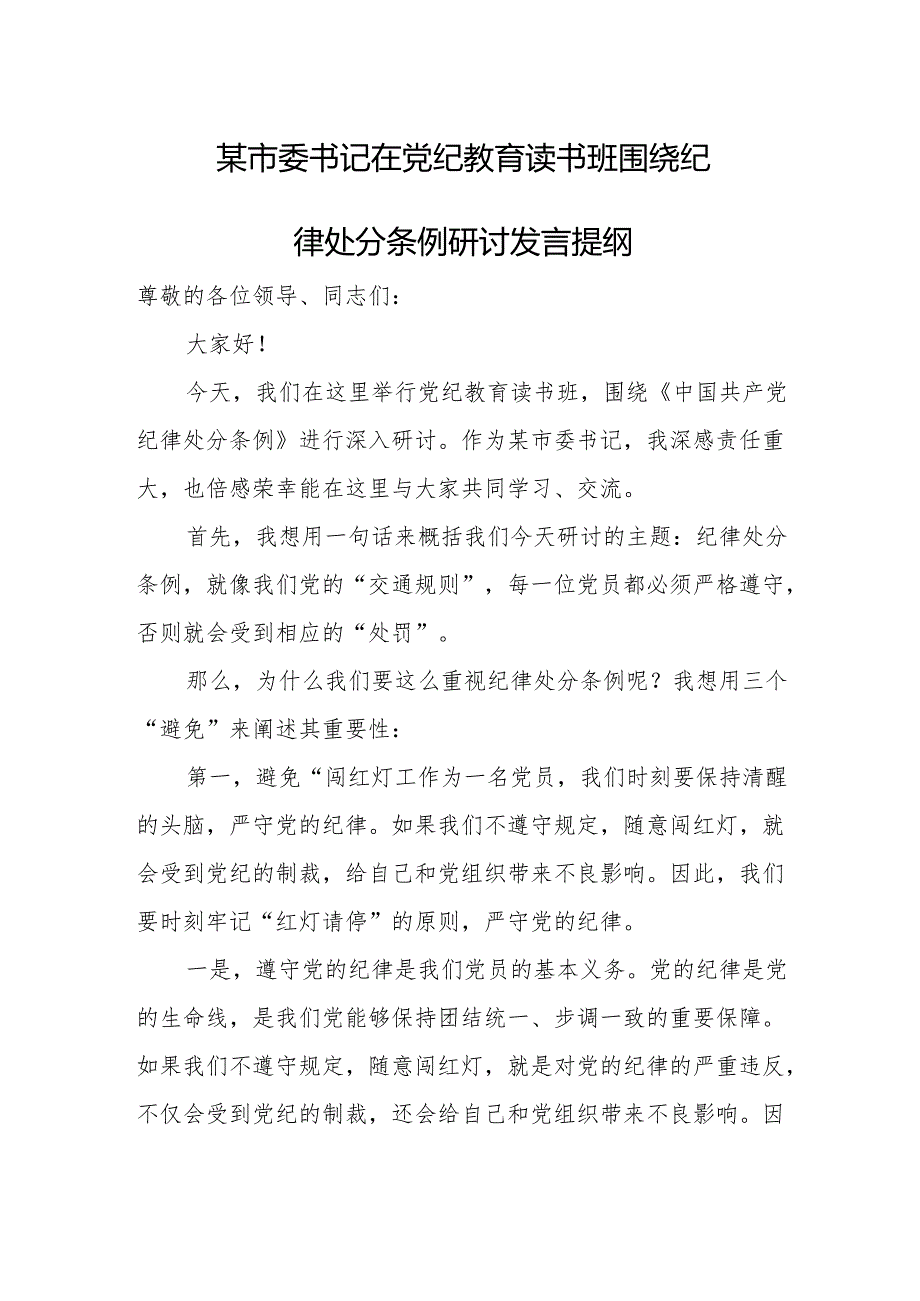 某市委书记在党纪教育读书班围绕纪律处分条例研讨发言提纲

尊敬的各位领导、同志们：

大家好！

今天，我们在这里举行党纪教育读书班，围绕《中国共产党纪律处分条例》进行深入研讨。作为某市委书记，我深感责任重大，也倍感荣幸能在这里与大家共同学习、交流。

首先，我想用一句话来概括我们今天研讨的主题：纪律处分条例，就像我们党的“交通规则”，每一位党员都必须严格遵守，否则就会受到相应的“处罚”。

那么，为什么我们要这么重视纪律处分条例呢？我想用三个“避免”来阐述其重要性：

第一，避免“闯红灯工作为一名党员，我们时刻要保持清醒的头脑，严守党的纪律。如果我们不遵守规定，随意闯红灯，就会受到党纪的制裁，给自己和党组织带来不良影响。因此，我们要时刻牢记“红灯请停”的原则，严守党的纪律。

一是，遵守党的纪律是我们党员的基本义务。党的纪律是党的生命线，是我们党能够保持团结统一、步调一致的重要保障。如果我们不遵守规定，随意闯红灯，就是对党的纪律的严重违反，不仅会受到党纪的制裁，还会给自己和党组织带来不良影响。因